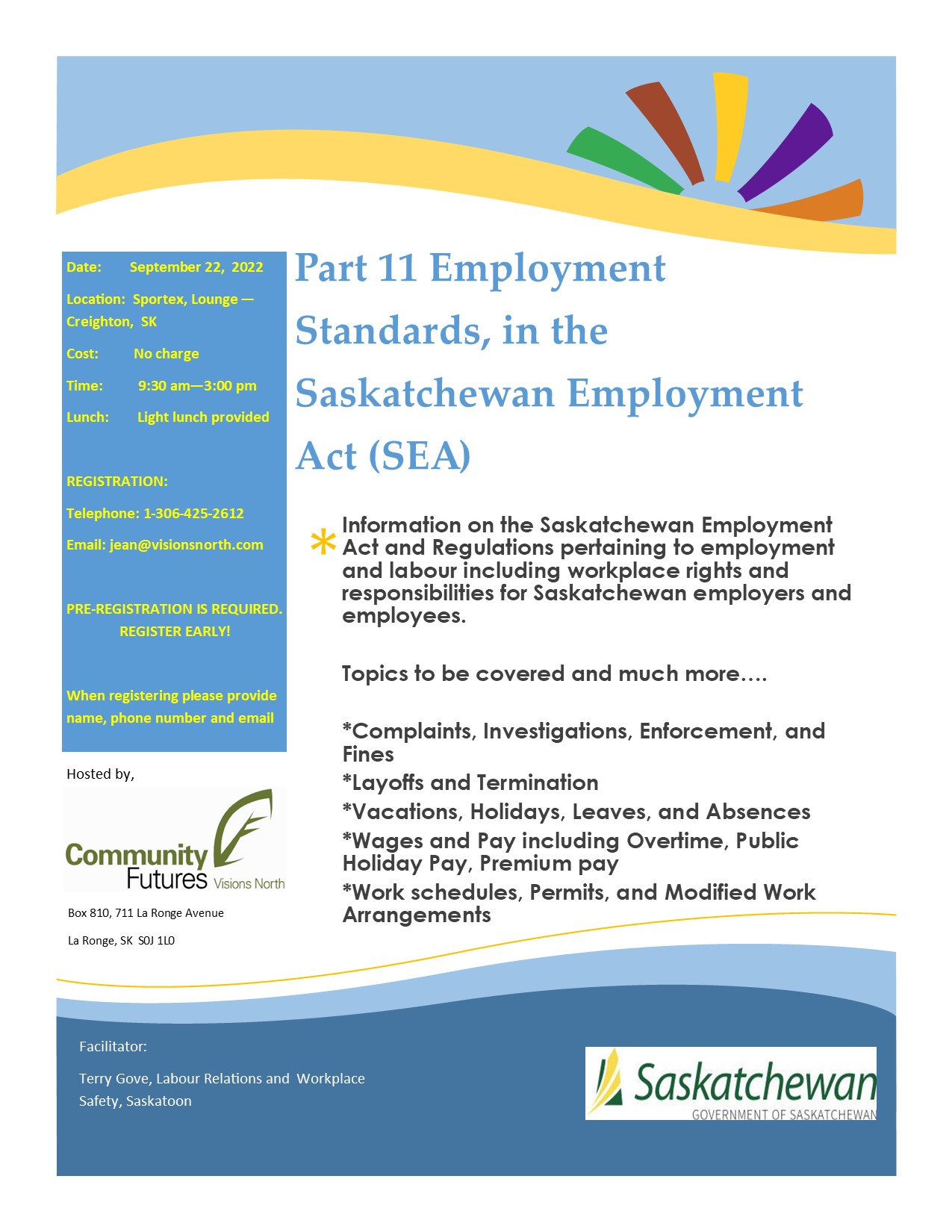 Date: September 22, 2022

Location: Sportex, Lounge — Creighton, SK

Cost: No charge

Time: 9:30 am—3:00 pm

Lunch: Light lunch provided

REGISTRATION:

Telephone: 1-306-425-2612

Email: jean@visionsnorth.com

PRE-REGISTRATION IS REQUIRED. REGISTER EARLY!

When registering please provide name, phone number and email

Hosted by,

Community Futures Visions North

Box 810, 711 La Ronge Avenue

La Ronge, SK S0J 1L0

Part 11 Employment Standards, in the Saskatchewan Employment Act (SEA)

* Information on the Saskatchewan Employment Act and Regulations pertaining to employment and labour including workplace rights and responsibilities for Saskatchewan employers and employees.

Topics to be covered and much more….

*Complaints, Investigations, Enforcement, and Fines

*Layoffs and Termination

*Vacations, Holidays, Leaves, and Absences

*Wages and Pay including Overtime, Public Holiday Pay, Premium pay

*Work schedules, Permits, and Modified Work Arrangements

Facilitator:

Terry Gove, Labour Relations and Workplace Safety, Saskatoon

Saskatchewan
GOVERNMENT OF SASKATCHEWAN